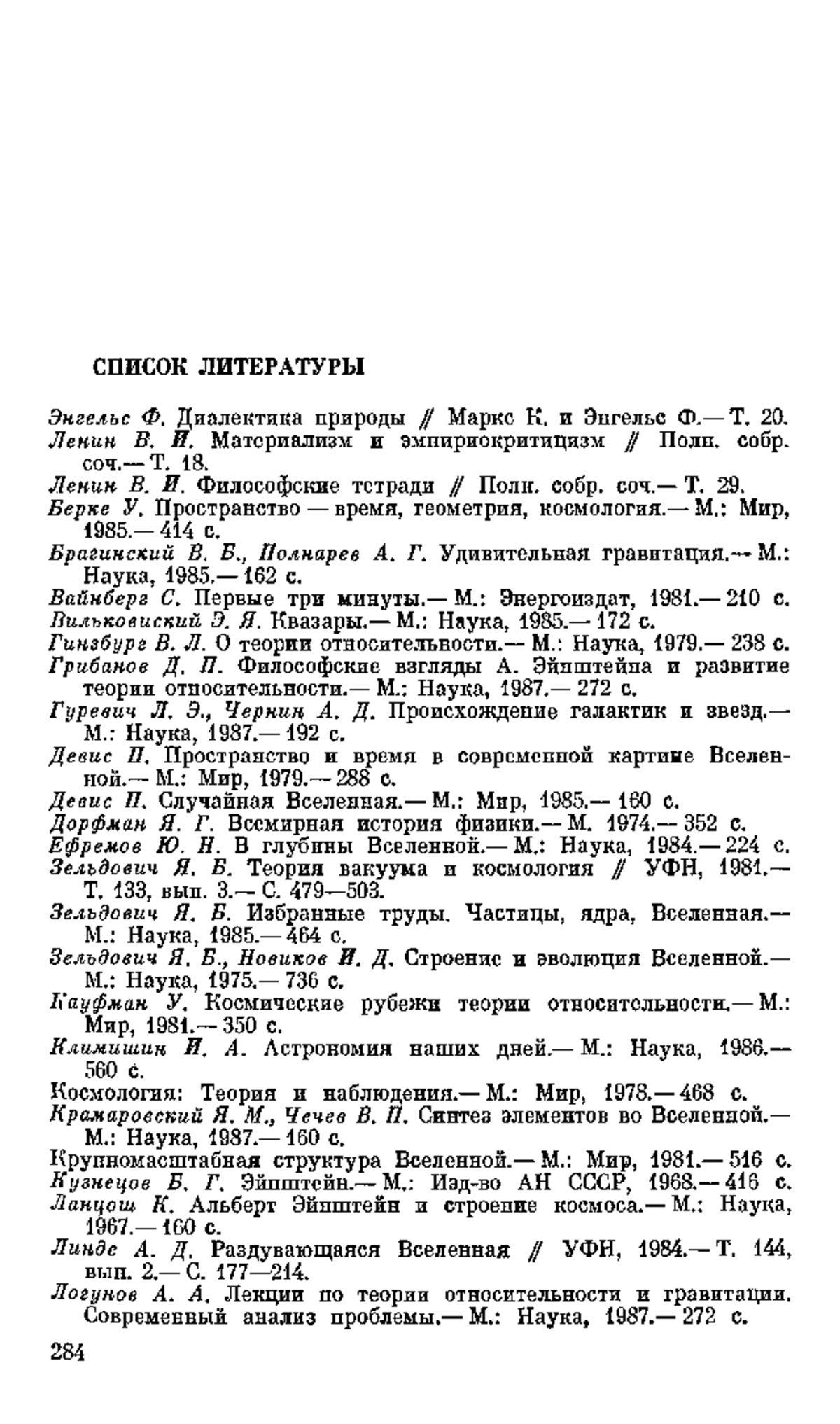 СПИСОК ЛИТЕРАТУРЫ

Энгельс Ф. Диалектика природы // Маркс К. и Энгельс Ф.— Т. 20.
Ленин В. И. Материализм и эмпириокритицизм // Полн. собр. соч.— Т. 18.
Ленин В. И. Философские тетради // Полн. собр. соч.— Т. 29.
Берке У. Пространство — время, геометрия, космология.— М.: Мир, 1985.— 414 с.
Брагинский В. Б., Полнарев А. Г. Удивительная гравитация.— М.: Наука, 1985.— 162 с.
Вайнберг С. Первые три минуты.— М.: Энергоиздат, 1981.— 210 с.
Вильковиский Э. Я. Квазары.— М.: Наука, 1985.— 172 с.
Гинзбург В. Л. О теории относительности.— М.: Наука, 1979.— 238 с.
Грибанов Д. П. Философские взгляды А. Эйнштейна и развитие теории относительности.— М.: Наука, 1987.— 272 с.
Гуревич Л. Э., Чернин А. Д. Происхождение галактик и звезд.— М.: Наука, 1987.— 192 с.
Девис П. Пространство и время в современной картине Вселенной.— М.: Мир, 1979.— 288 с.
Девис П. Случайная Вселенная.— М.: Мир, 1985.— 160 с.
Дорфман Я. Г. Всемирная история физики.— М. 1974.— 352 с.
Ефремов Ю. Н. В глубины Вселенной.— М.: Наука, 1984.— 224 с.
Зельдович Я. Б. Теория вакуума и космология // УФН, 1981.— Т. 133, вып. 3.— С. 479—503.
Зельдович Я. Б. Избранные труды. Частицы, ядра, Вселенная.— М.: Наука, 1985.— 464 с.
Зельдович Я. Б., Новиков И. Д. Строение и эволюция Вселенной.— М.: Наука, 1975.— 736 с.
Кауфман У. Космические рубежи теории относительности.— М.: Мир, 1981.— 350 с.
Климишин И. А. Астрономия наших дней.— М.: Наука, 1986.— 560 с.
Космология: Теория и наблюдения.— М.: Мир, 1978.— 468 с.
Крамаровский Я. М., Чечев В. П. Синтез элементов во Вселенной.— М.: Наука, 1987.— 160 с.
Крупномасштабная структура Вселенной.— М.: Мир, 1981.— 516 с.
Кузнецов Б. Г. Эйнштейн.— М.: Изд-во АН СССР, 1968.— 416 с.
Ланцош К. Альберт Эйнштейн и строение космоса.— М.: Наука, 1967.— 160 с.
Линде А. Д. Раздувающаяся Вселенная // УФН, 1984.— Т. 144, вып. 2.— С. 177—214.
Логунов А. А. Лекции по теории относительности и гравитации. Современный анализ проблемы.— М.: Наука, 1987.— 272 с.

284